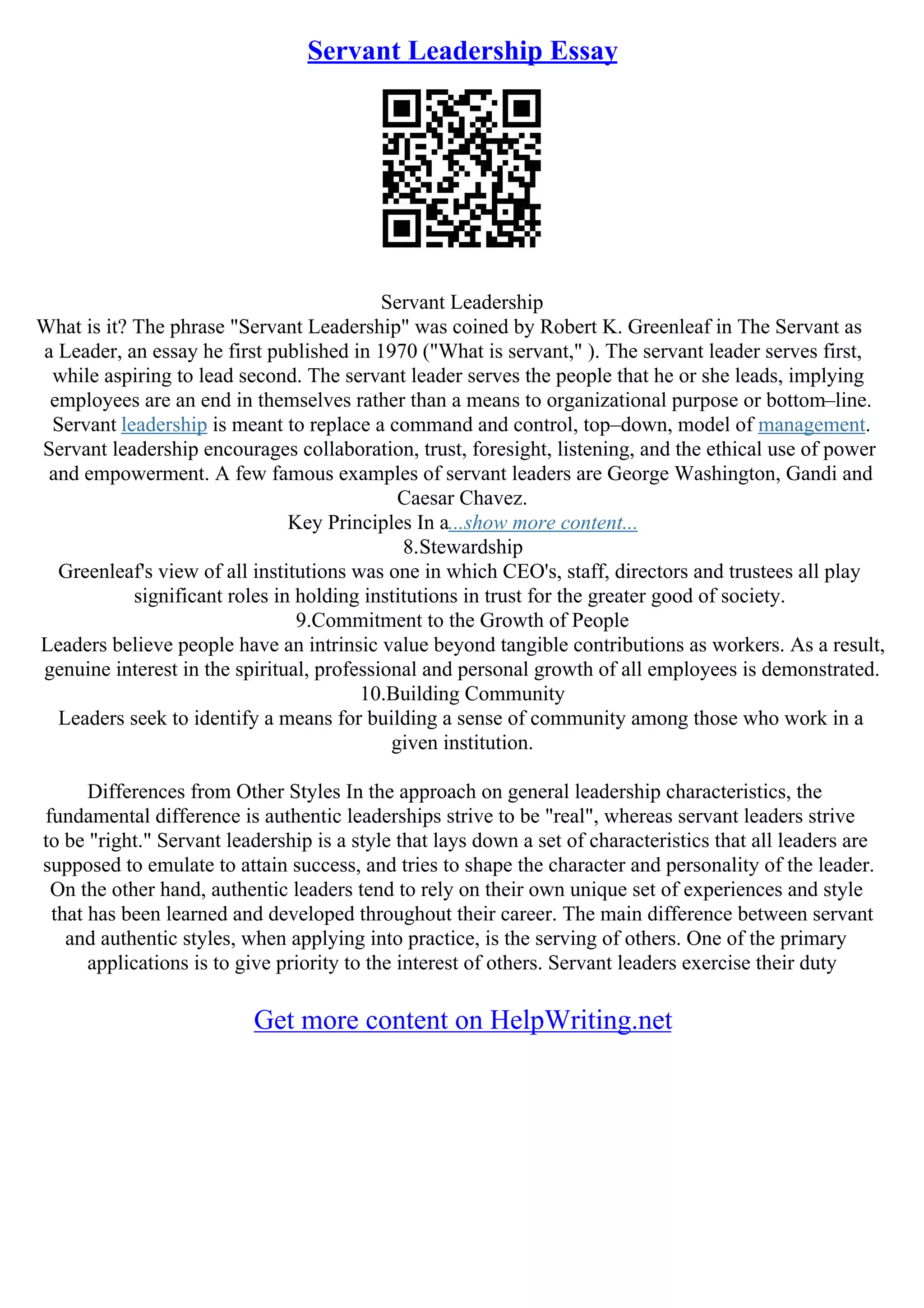 Servant Leadership Essay

Servant Leadership

What is it? The phrase "Servant Leadership" was coined by Robert K. Greenleaf in The Servant as a Leader, an essay he first published in 1970 ("What is servant," ). The servant leader serves first, while aspiring to lead second. The servant leader serves the people that he or she leads, implying employees are an end in themselves rather than a means to organizational purpose or bottom–line. Servant leadership is meant to replace a command and control, top–down, model of management. Servant leadership encourages collaboration, trust, foresight, listening, and the ethical use of power and empowerment. A few famous examples of servant leaders are George Washington, Gandi and Caesar Chavez.

Key Principles In a...show more content...

8.Stewardship

Greenleaf's view of all institutions was one in which CEO's, staff, directors and trustees all play significant roles in holding institutions in trust for the greater good of society.

9.Commitment to the Growth of People

Leaders believe people have an intrinsic value beyond tangible contributions as workers. As a result, genuine interest in the spiritual, professional and personal growth of all employees is demonstrated.

10.Building Community

Leaders seek to identify a means for building a sense of community among those who work in a given institution.

Differences from Other Styles In the approach on general leadership characteristics, the fundamental difference is authentic leaderships strive to be "real", whereas servant leaders strive to be "right." Servant leadership is a style that lays down a set of characteristics that all leaders are supposed to emulate to attain success, and tries to shape the character and personality of the leader. On the other hand, authentic leaders tend to rely on their own unique set of experiences and style that has been learned and developed throughout their career. The main difference between servant and authentic styles, when applying into practice, is the serving of others. One of the primary applications is to give priority to the interest of others. Servant leaders exercise their duty

Get more content on HelpWriting.net